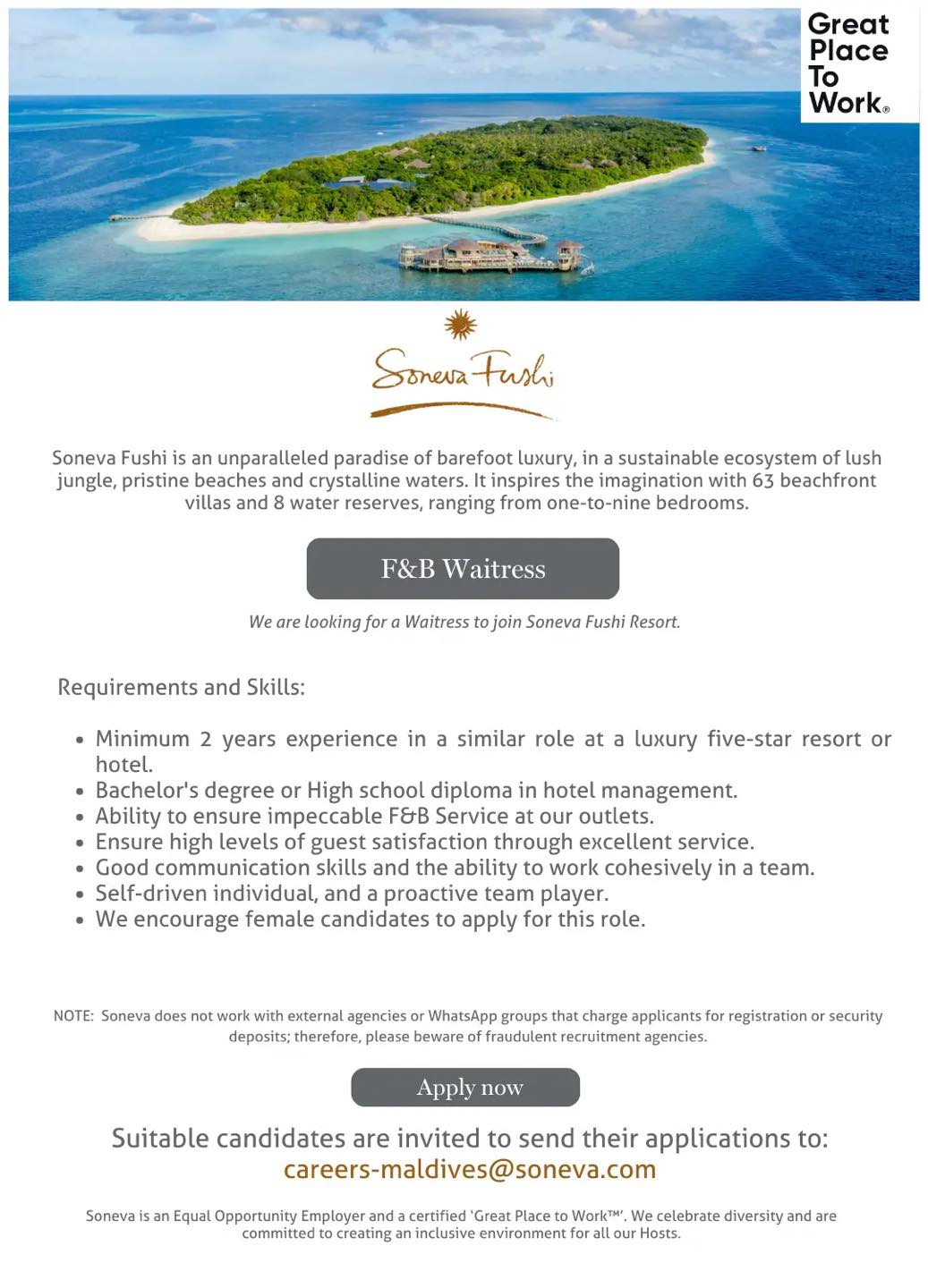 Great Place To Work®

Soneva Fushi

Soneva Fushi is an unparalleled paradise of barefoot luxury, in a sustainable ecosystem of lush jungle, pristine beaches and crystalline waters. It inspires the imagination with 63 beachfront villas and 8 water reserves, ranging from one-to-nine bedrooms.

F&B Waitress

We are looking for a Waitress to join Soneva Fushi Resort.

Requirements and Skills:

- Minimum 2 years experience in a similar role at a luxury five-star resort or hotel.
- Bachelor's degree or High school diploma in hotel management.
- Ability to ensure impeccable F&B Service at our outlets.
- Ensure high levels of guest satisfaction through excellent service.
- Good communication skills and the ability to work cohesively in a team.
- Self-driven individual, and a proactive team player.
- We encourage female candidates to apply for this role.

NOTE: Soneva does not work with external agencies or WhatsApp groups that charge applicants for registration or security deposits; therefore, please beware of fraudulent recruitment agencies.

Apply now

Suitable candidates are invited to send their applications to:
careers-maldives@soneva.com

Soneva is an Equal Opportunity Employer and a certified 'Great Place to Work™'. We celebrate diversity and are committed to creating an inclusive environment for all our Hosts.